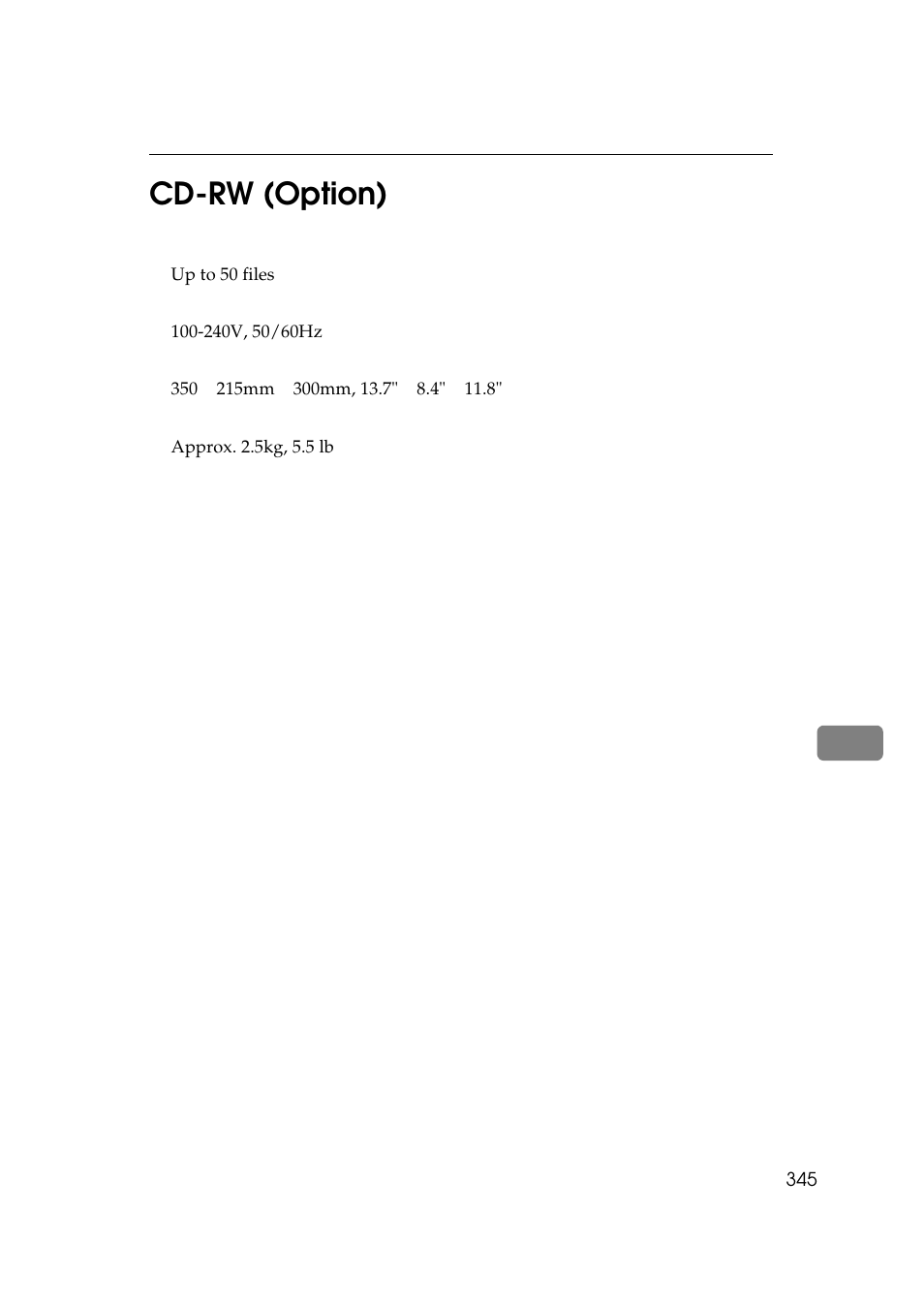 CD-RW (Option)

Up to 50 files

100-240V, 50/60Hz

350 215mm 300mm, 13.7" 8.4" 11.8"

Approx. 2.5kg, 5.5 lb

345